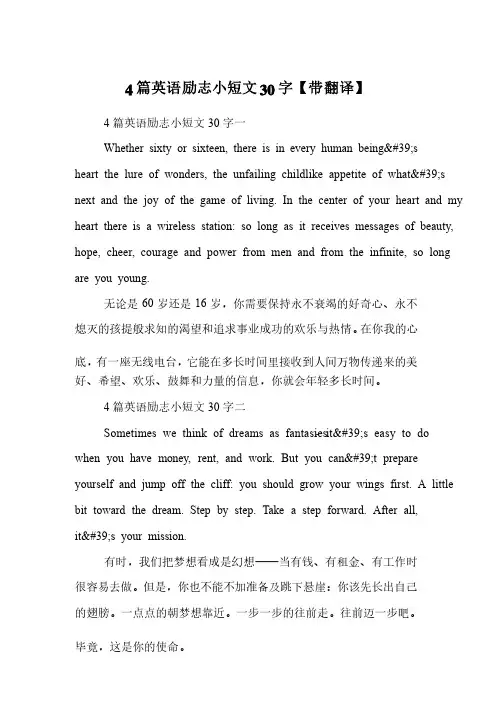 4篇英语励志小短文30字【带翻译】

4篇英语励志小短文30字一

Whether sixty or sixteen, there is in every human being&#39;s heart the lure of wonders, the unfailing childlike appetite of what&#39;s next and the joy of the game of living. In the center of your heart and my heart there is a wireless station: so long as it receives messages of beauty, hope, cheer, courage and power from men and from the infinite, so long are you young.

无论是60岁还是16岁，你需要保持永不衰竭的好奇心、永不熄灭的孩提般求知的渴望和追求事业成功的欢乐与热情。在你我的心底，有一座无线电台，它能在多长时间里接收到人间万物传递来的美好、希望、欢乐、鼓舞和力量的信息，你就会年轻多长时间。

4篇英语励志小短文30字二

Sometimes we think of dreams as fantasiesit&#39;s easy to do when you have money, rent, and work. But you can&#39;t prepare yourself and jump off the cliff: you should grow your wings first. A little bit toward the dream. Step by step. Take a step forward. After all, it&#39;s your mission.

有时，我们把梦想看成是幻想——当有钱、有租金、有工作时很容易去做。但是，你也不能不加准备及跳下悬崖：你该先长出自己的翅膀。一点点的朝梦想靠近。一步一步的往前走。往前迈一步吧。

毕竟，这是你的使命。